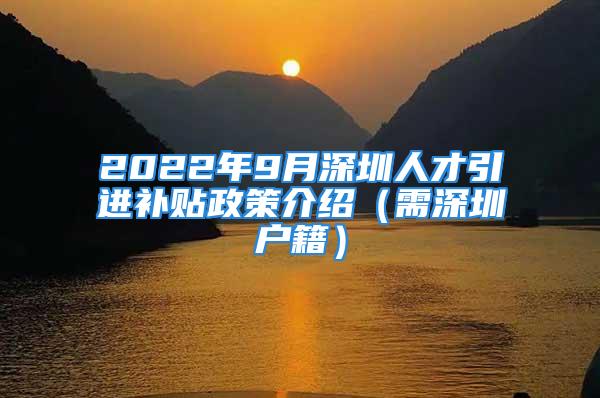 2022年9月深圳人才引进补贴政策介绍（需深圳户籍）